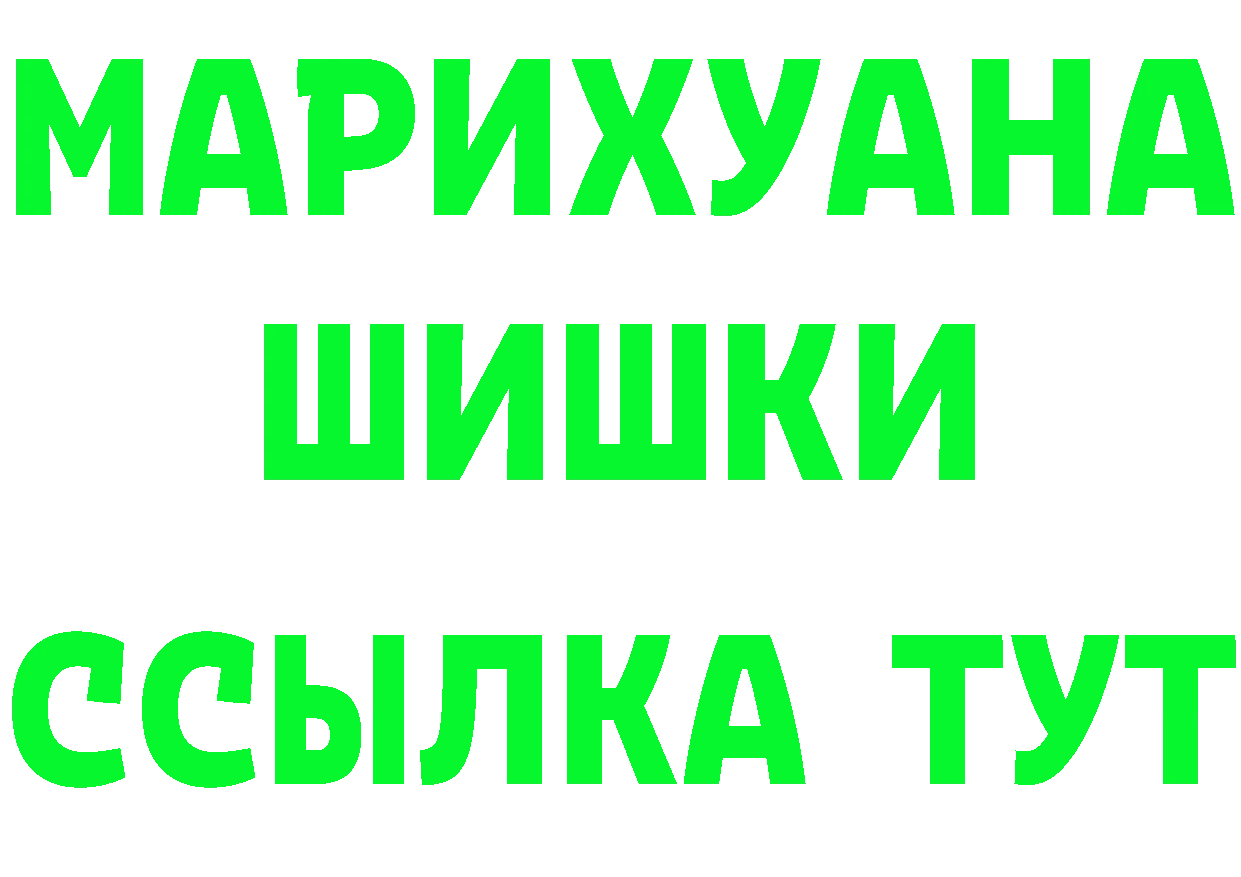 МАРИХУАНА
ШИШКИ
ССЫЛКА ТУТ